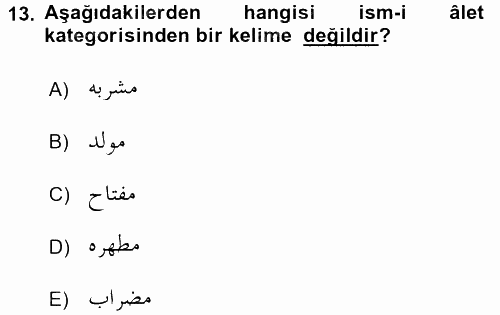 13. Aşağıdakilerden hangisi ism-i âlet kategorisinden bir kelime değildir?

A) مشربه

B) مولد

C) مفتاح

D) مطهره

E) مضراب